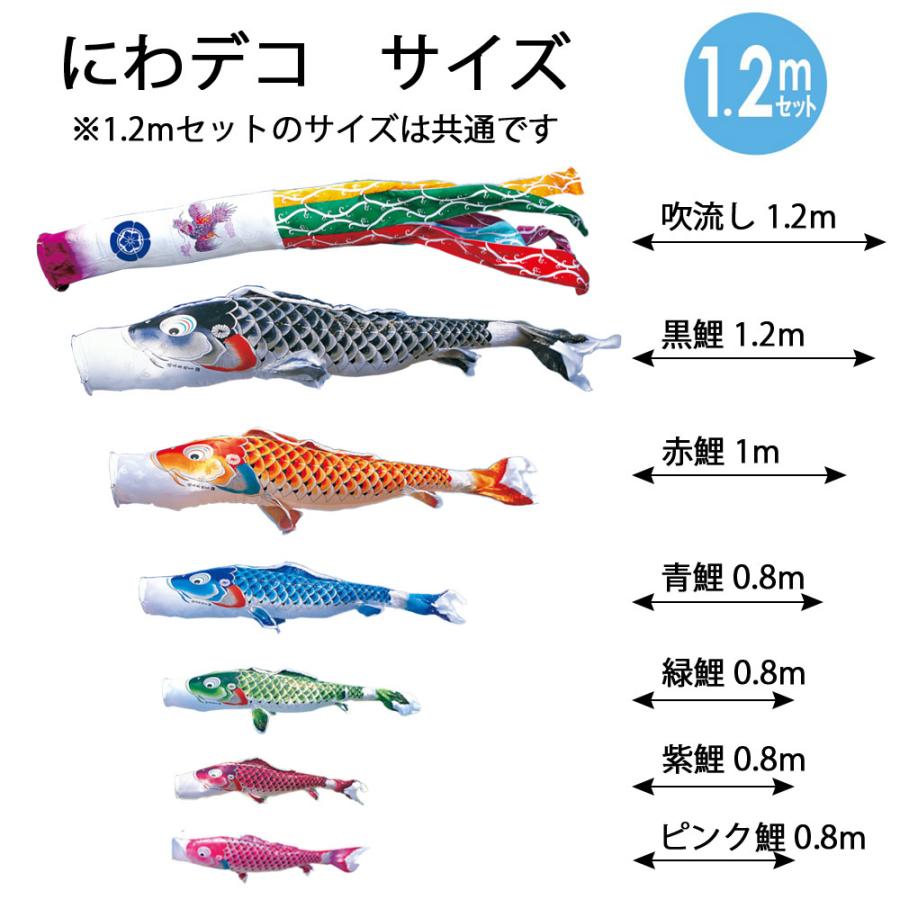 にわデコ　サイズ
※1.2mセットのサイズは共通です

1.2m セット

吹流し 1.2m

黒鯉 1.2m

赤鯉 1m

青鯉 0.8m

緑鯉 0.8m

紫鯉 0.8m

ピンク鯉 0.8m